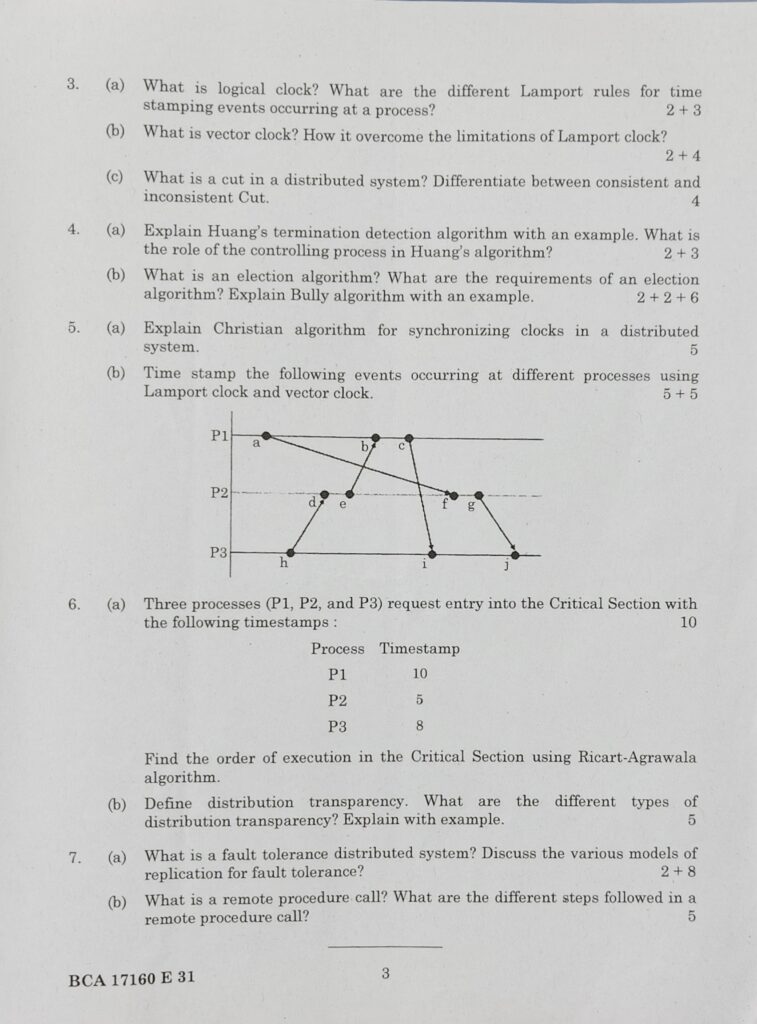 3. (a) What is logical clock? What are the different Lamport rules for time stamping events occurring at a process? 2 + 3

(b) What is vector clock? How it overcome the limitations of Lamport clock? 2 + 4

(c) What is a cut in a distributed system? Differentiate between consistent and inconsistent Cut. 4

4. (a) Explain Huang's termination detection algorithm with an example. What is the role of the controlling process in Huang's algorithm? 2 + 3

(b) What is an election algorithm? What are the requirements of an election algorithm? Explain Bully algorithm with an example. 2 + 2 + 6

5. (a) Explain Christian algorithm for synchronizing clocks in a distributed system. 5

(b) Time stamp the following events occurring at different processes using Lamport clock and vector clock. 5 + 5

P1 a b c
P2 d e f g
P3 h i j

6. (a) Three processes (P1, P2, and P3) request entry into the Critical Section with the following timestamps : 10

| Process | Timestamp |
|---|---|
| P1 | 10 |
| P2 | 5 |
| P3 | 8 |

Find the order of execution in the Critical Section using Ricart-Agrawala algorithm.

(b) Define distribution transparency. What are the different types of distribution transparency? Explain with example. 5

7. (a) What is a fault tolerance distributed system? Discuss the various models of replication for fault tolerance? 2 + 8

(b) What is a remote procedure call? What are the different steps followed in a remote procedure call? 5

BCA 17160 E 31 3